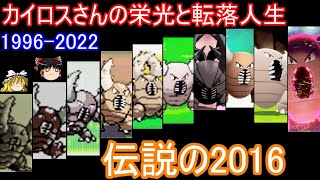 カイロスさんの栄光と転落人生
1996-2022
伝説の2016